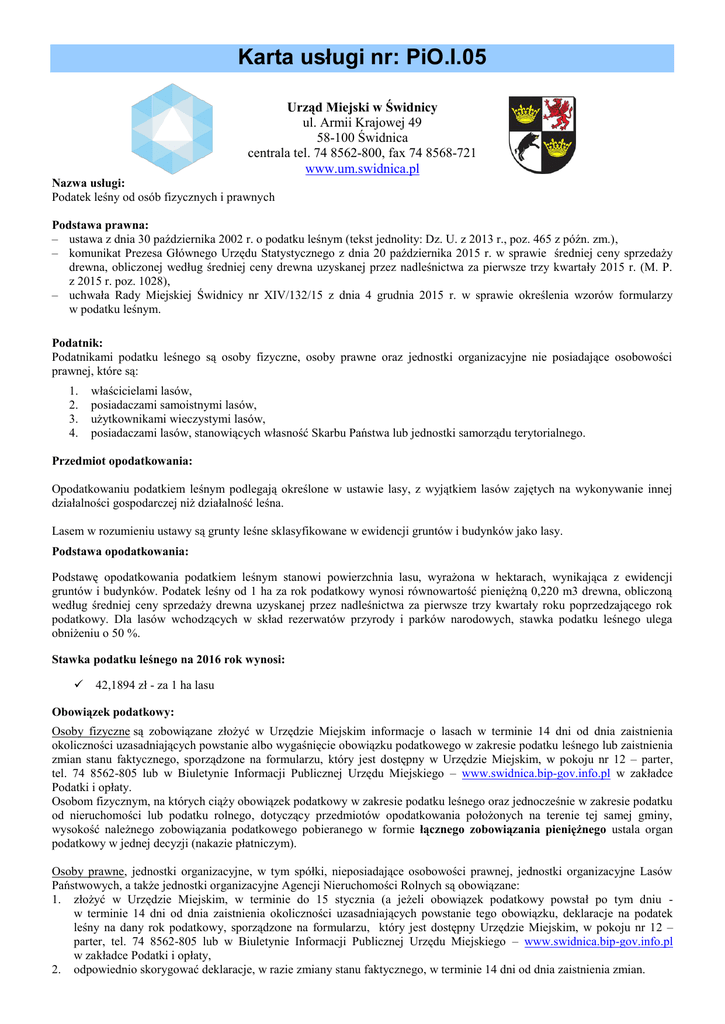 Karta usługi nr: PiO.I.05

Urząd Miejski w Świdnicy
ul. Armii Krajowej 49
58-100 Świdnica
centrala tel. 74 8562-800, fax 74 8568-721
www.um.swidnica.pl

Nazwa usługi:
Podatek leśny od osób fizycznych i prawnych

Podstawa prawna:
– ustawa z dnia 30 października 2002 r. o podatku leśnym (tekst jednolity: Dz. U. z 2013 r., poz. 465 z późn. zm.),
– komunikat Prezesa Głównego Urzędu Statystycznego z dnia 20 października 2015 r. w sprawie średniej ceny sprzedaży drewna, obliczonej według średniej ceny drewna uzyskanej przez nadleśnictwa za pierwsze trzy kwartały 2015 r. (M. P. z 2015 r. poz. 1028),
– uchwała Rady Miejskiej Świdnicy nr XIV/132/15 z dnia 4 grudnia 2015 r. w sprawie określenia wzorów formularzy w podatku leśnym.

Podatnik:
Podatnikami podatku leśnego są osoby fizyczne, osoby prawne oraz jednostki organizacyjne nie posiadające osobowości prawnej, które są:
1. właścicielami lasów,
2. posiadaczami samoistnymi lasów,
3. użytkownikami wieczystymi lasów,
4. posiadaczami lasów, stanowiących własność Skarbu Państwa lub jednostki samorządu terytorialnego.

Przedmiot opodatkowania:

Opodatkowaniu podatkiem leśnym podlegają określone w ustawie lasy, z wyjątkiem lasów zajętych na wykonywanie innej działalności gospodarczej niż działalność leśna.

Lasem w rozumieniu ustawy są grunty leśne sklasyfikowane w ewidencji gruntów i budynków jako lasy.

Podstawa opodatkowania:

Podstawę opodatkowania podatkiem leśnym stanowi powierzchnia lasu, wyrażona w hektarach, wynikająca z ewidencji gruntów i budynków. Podatek leśny od 1 ha za rok podatkowy wynosi równowartość pieniężną 0,220 m3 drewna, obliczoną według średniej ceny sprzedaży drewna uzyskanej przez nadleśnictwa za pierwsze trzy kwartały roku poprzedzającego rok podatkowy. Dla lasów wchodzących w skład rezerwatów przyrody i parków narodowych, stawka podatku leśnego ulega obniżeniu o 50 %.

Stawka podatku leśnego na 2016 rok wynosi:

✓ 42,1894 zł - za 1 ha lasu

Obowiązek podatkowy:
Osoby fizyczne są zobowiązane złożyć w Urzędzie Miejskim informacje o lasach w terminie 14 dni od dnia zaistnienia okoliczności uzasadniających powstanie albo wygaśnięcie obowiązku podatkowego w zakresie podatku leśnego lub zaistnienia zmian stanu faktycznego, sporządzone na formularzu, który jest dostępny w Urzędzie Miejskim, w pokoju nr 12 – parter, tel. 74 8562-805 lub w Biuletynie Informacji Publicznej Urzędu Miejskiego – www.swidnica.bip-gov.info.pl w zakładce Podatki i opłaty.
Osobom fizycznym, na których ciąży obowiązek podatkowy w zakresie podatku leśnego oraz jednocześnie w zakresie podatku od nieruchomości lub podatku rolnego, dotyczący przedmiotów opodatkowania położonych na terenie tej samej gminy, wysokość należnego zobowiązania podatkowego pobieranego w formie łącznego zobowiązania pieniężnego ustala organ podatkowy w jednej decyzji (nakazie płatniczym).

Osoby prawne, jednostki organizacyjne, w tym spółki, nieposiadające osobowości prawnej, jednostki organizacyjne Lasów Państwowych, a także jednostki organizacyjne Agencji Nieruchomości Rolnych są obowiązane:
1. złożyć w Urzędzie Miejskim, w terminie do 15 stycznia (a jeżeli obowiązek podatkowy powstał po tym dniu - w terminie 14 dni od dnia zaistnienia okoliczności uzasadniających powstanie tego obowiązku, deklaracje na podatek leśny na dany rok podatkowy, sporządzone na formularzu, który jest dostępny Urzędzie Miejskim, w pokoju nr 12 – parter, tel. 74 8562-805 lub w Biuletynie Informacji Publicznej Urzędu Miejskiego – www.swidnica.bip-gov.info.pl w zakładce Podatki i opłaty,
2. odpowiednio skorygować deklaracje, w razie zmiany stanu faktycznego, w terminie 14 dni od dnia zaistnienia zmian.